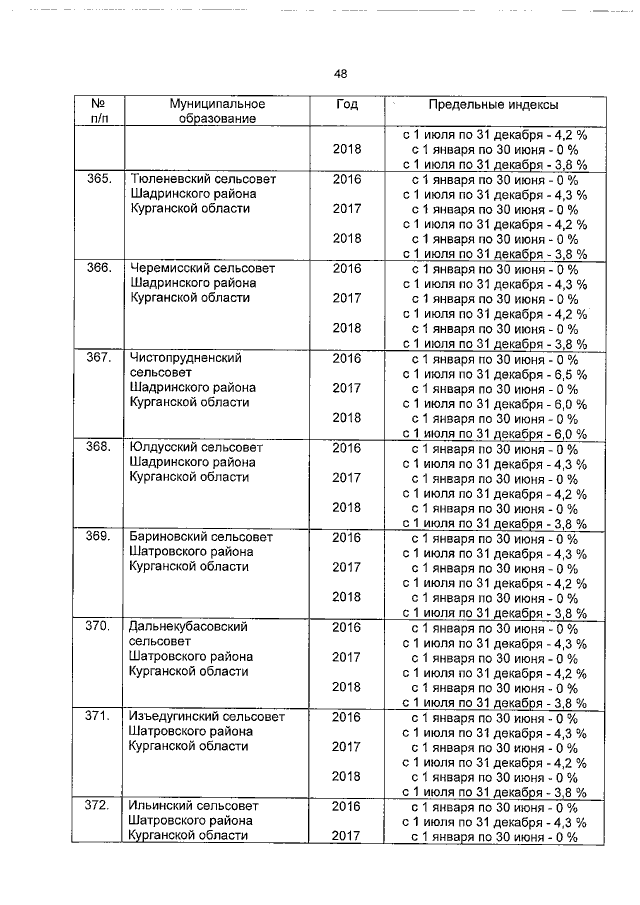 48

| № п/п | Муниципальное образование | Год | Предельные индексы |
|---|---|---|---|
| | | 2018 | с 1 июля по 31 декабря - 4,2 % с 1 января по 30 июня - 0 % с 1 июля по 31 декабря - 3,8 % |
| 365. | Тюленевский сельсовет Шадринского района Курганской области | 2016 2017 2018 | с 1 января по 30 июня - 0 % с 1 июля по 31 декабря - 4,3 % с 1 января по 30 июня - 0 % с 1 июля по 31 декабря - 4,2 % с 1 января по 30 июня - 0 % с 1 июля по 31 декабря - 3,8 % |
| 366. | Черемисский сельсовет Шадринского района Курганской области | 2016 2017 2018 | с 1 января по 30 июня - 0 % с 1 июля по 31 декабря - 4,3 % с 1 января по 30 июня - 0 % с 1 июля по 31 декабря - 4,2 % с 1 января по 30 июня - 0 % с 1 июля по 31 декабря - 3,8 % |
| 367. | Чистопрудненский сельсовет Шадринского района Курганской области | 2016 2017 2018 | с 1 января по 30 июня - 0 % с 1 июля по 31 декабря - 6,5 % с 1 января по 30 июня - 0 % с 1 июля по 31 декабря - 6,0 % с 1 января по 30 июня - 0 % с 1 июля по 31 декабря - 6,0 % |
| 368. | Юлдусский сельсовет Шадринского района Курганской области | 2016 2017 2018 | с 1 января по 30 июня - 0 % с 1 июля по 31 декабря - 4,3 % с 1 января по 30 июня - 0 % с 1 июля по 31 декабря - 4,2 % с 1 января по 30 июня - 0 % с 1 июля по 31 декабря - 3,8 % |
| 369. | Бариновский сельсовет Шатровского района Курганской области | 2016 2017 2018 | с 1 января по 30 июня - 0 % с 1 июля по 31 декабря - 4,3 % с 1 января по 30 июня - 0 % с 1 июля по 31 декабря - 4,2 % с 1 января по 30 июня - 0 % с 1 июля по 31 декабря - 3,8 % |
| 370. | Дальнекубасовский сельсовет Шатровского района Курганской области | 2016 2017 2018 | с 1 января по 30 июня - 0 % с 1 июля по 31 декабря - 4,3 % с 1 января по 30 июня - 0 % с 1 июля по 31 декабря - 4,2 % с 1 января по 30 июня - 0 % с 1 июля по 31 декабря - 3,8 % |
| 371. | Изъедугинский сельсовет Шатровского района Курганской области | 2016 2017 2018 | с 1 января по 30 июня - 0 % с 1 июля по 31 декабря - 4,3 % с 1 января по 30 июня - 0 % с 1 июля по 31 декабря - 4,2 % с 1 января по 30 июня - 0 % с 1 июля по 31 декабря - 3,8 % |
| 372. | Ильинский сельсовет Шатровского района Курганской области | 2016 2017 | с 1 января по 30 июня - 0 % с 1 июля по 31 декабря - 4,3 % с 1 января по 30 июня - 0 % |